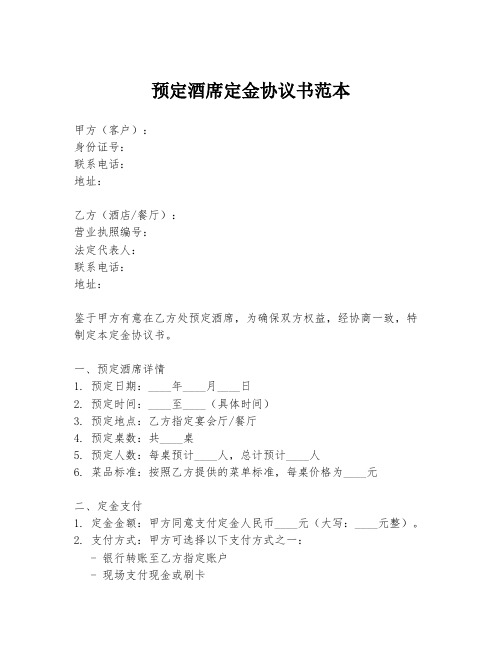 预定酒席定金协议书范本

甲方（客户）：
身份证号：
联系电话：
地址：

乙方（酒店/餐厅）：
营业执照编号：
法定代表人：
联系电话：
地址：

鉴于甲方有意在乙方处预定酒席，为确保双方权益，经协商一致，特制定本定金协议书。

一、预定酒席详情
1. 预定日期：____年____月____日
2. 预定时间：____至____（具体时间）
3. 预定地点：乙方指定宴会厅/餐厅
4. 预定桌数：共____桌
5. 预定人数：每桌预计____人，总计预计____人
6. 菜品标准：按照乙方提供的菜单标准，每桌价格为____元

二、定金支付
1. 定金金额：甲方同意支付定金人民币____元（大写：____元整）。
2. 支付方式：甲方可选择以下支付方式之一：
- 银行转账至乙方指定账户
- 现场支付现金或刷卡